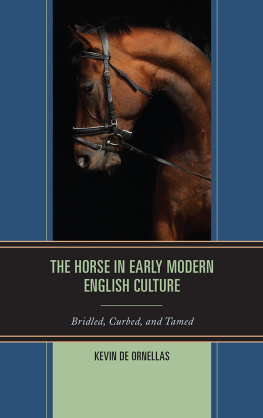 THE HORSE IN EARLY MODERN ENGLISH CULTURE

Bridled, Curbed, and Tamed

KEVIN DE ORNELLAS